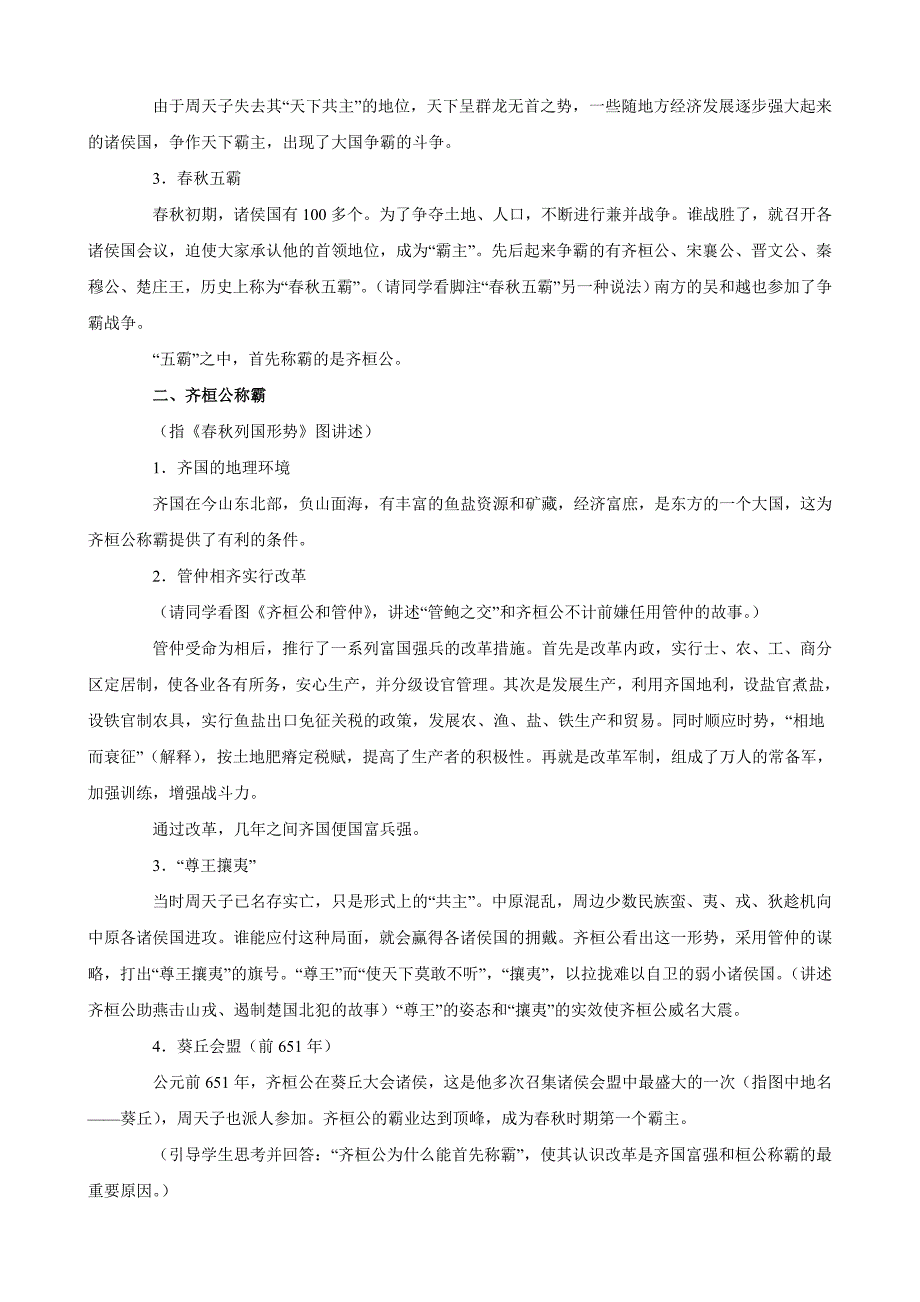 由于周天子失去其“天下共主”的地位，天下呈群龙无首之势，一些随地方经济发展逐步强大起来的诸侯国，争作天下霸主，出现了大国争霸的斗争。

3．春秋五霸

春秋初期，诸侯国有100多个。为了争夺土地、人口，不断进行兼并战争。谁战胜了，就召开各诸侯国会议，迫使大家承认他的首领地位，成为“霸主”。先后起来争霸的有齐桓公、宋襄公、晋文公、秦穆公、楚庄王，历史上称为“春秋五霸”。（请同学看脚注“春秋五霸”另一种说法）南方的吴和越也参加了争霸战争。

“五霸”之中，首先称霸的是齐桓公。

二、齐桓公称霸

（指《春秋列国形势》图讲述）

1．齐国的地理环境

齐国在今山东北部，负山面海，有丰富的鱼盐资源和矿藏，经济富庶，是东方的一个大国，这为齐桓公称霸提供了有利的条件。

2．管仲相齐实行改革

（请同学看图《齐桓公和管仲》，讲述“管鲍之交”和齐桓公不计前嫌任用管仲的故事。）

管仲受命为相后，推行了一系列富国强兵的改革措施。首先是改革内政，实行士、农、工、商分区定居制，使各业各有所务，安心生产，并分级设官管理。其次是发展生产，利用齐国地利，设盐官煮盐，设铁官制农具，实行鱼盐出口免征关税的政策，发展农、渔、盐、铁生产和贸易。同时顺应时势，“相地而衰征”（解释），按土地肥瘠定税赋，提高了生产者的积极性。再就是改革军制，组成了万人的常备军，加强训练，增强战斗力。

通过改革，几年之间齐国便国富兵强。

3．“尊王攘夷”

当时周天子已名存实亡，只是形式上的“共主”。中原混乱，周边少数民族蛮、夷、戎、狄趁机向中原各诸侯国进攻。谁能应付这种局面，就会赢得各诸侯国的拥戴。齐桓公看出这一形势，采用管仲的谋略，打出“尊王攘夷”的旗号。“尊王”而“使天下莫敢不听”，“攘夷”，以拉拢难以自卫的弱小诸侯国。（讲述齐桓公助燕击山戎、遏制楚国北犯的故事）“尊王”的姿态和“攘夷”的实效使齐桓公威名大震。

4．葵丘会盟（前651年）

公元前651年，齐桓公在葵丘大会诸侯，这是他多次召集诸侯会盟中最盛大的一次（指图中地名——葵丘），周天子也派人参加。齐桓公的霸业达到顶峰，成为春秋时期第一个霸主。

（引导学生思考并回答：“齐桓公为什么能首先称霸”，使其认识改革是齐国富强和桓公称霸的最重要原因。）